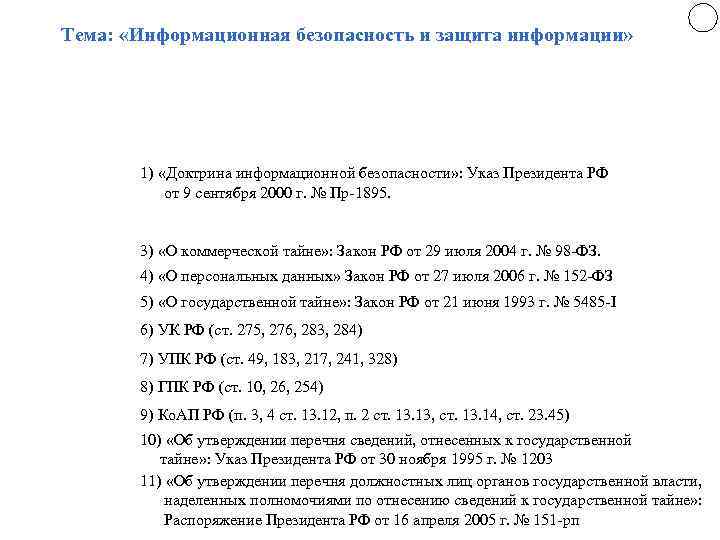 Тема: «Информационная безопасность и защита информации»

1) «Доктрина информационной безопасности»: Указ Президента РФ от 9 сентября 2000 г. № Пр-1895.

3) «О коммерческой тайне»: Закон РФ от 29 июля 2004 г. № 98-ФЗ.

4) «О персональных данных» Закон РФ от 27 июля 2006 г. № 152-ФЗ

5) «О государственной тайне»: Закон РФ от 21 июня 1993 г. № 5485-I

6) УК РФ (ст. 275, 276, 283, 284)

7) УПК РФ (ст. 49, 183, 217, 241, 328)

8) ГПК РФ (ст. 10, 26, 254)

9) КоАП РФ (п. 3, 4 ст. 13.12, п. 2 ст. 13.13, ст. 13.14, ст. 23.45)

10) «Об утверждении перечня сведений, отнесенных к государственной тайне»: Указ Президента РФ от 30 ноября 1995 г. № 1203

11) «Об утверждении перечня должностных лиц органов государственной власти, наделенных полномочиями по отнесению сведений к государственной тайне»: Распоряжение Президента РФ от 16 апреля 2005 г. № 151-рп